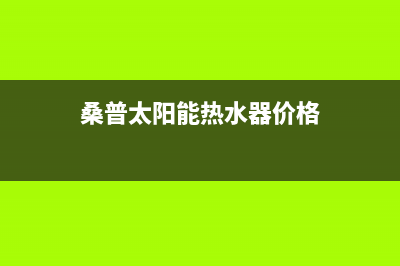 桑普太阳能热水器价格